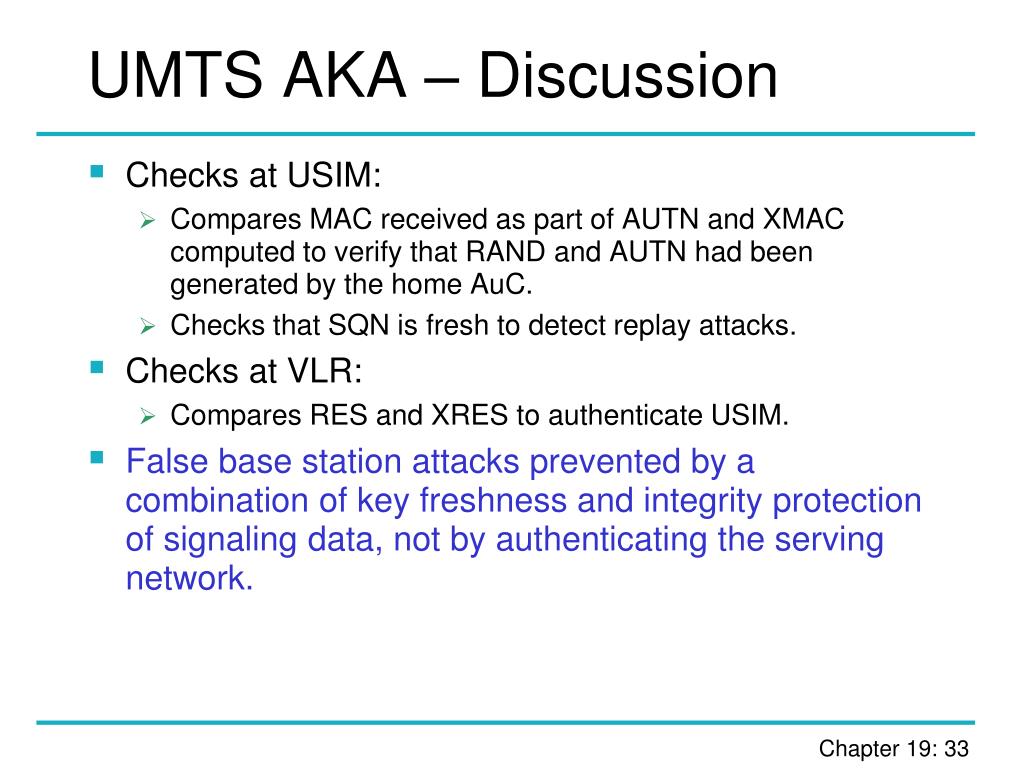 UMTS AKA – Discussion

Checks at USIM:

Compares MAC received as part of AUTN and XMAC computed to verify that RAND and AUTN had been generated by the home AuC.

Checks that SQN is fresh to detect replay attacks.

Checks at VLR:

Compares RES and XRES to authenticate USIM.

False base station attacks prevented by a combination of key freshness and integrity protection of signaling data, not by authenticating the serving network.

Chapter 19: 33